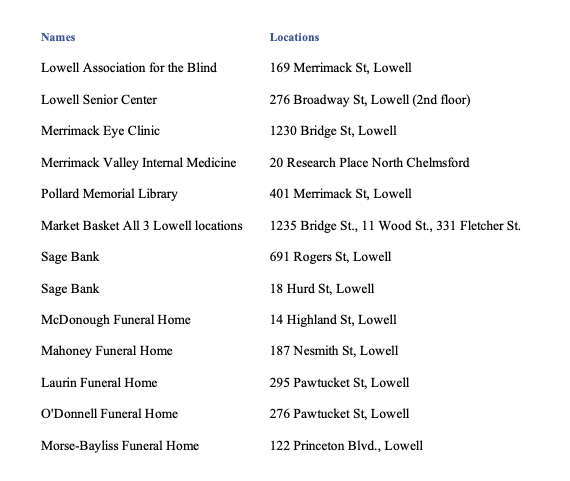 | Names | Locations |
|---|---|
| Lowell Association for the Blind | 169 Merrimack St, Lowell |
| Lowell Senior Center | 276 Broadway St, Lowell (2nd floor) |
| Merrimack Eye Clinic | 1230 Bridge St, Lowell |
| Merrimack Valley Internal Medicine | 20 Research Place North Chelmsford |
| Pollard Memorial Library | 401 Merrimack St, Lowell |
| Market Basket All 3 Lowell locations | 1235 Bridge St., 11 Wood St., 331 Fletcher St. |
| Sage Bank | 691 Rogers St, Lowell |
| Sage Bank | 18 Hurd St, Lowell |
| McDonough Funeral Home | 14 Highland St, Lowell |
| Mahoney Funeral Home | 187 Nesmith St, Lowell |
| Laurin Funeral Home | 295 Pawtucket St, Lowell |
| O'Donnell Funeral Home | 276 Pawtucket St, Lowell |
| Morse-Bayliss Funeral Home | 122 Princeton Blvd., Lowell |